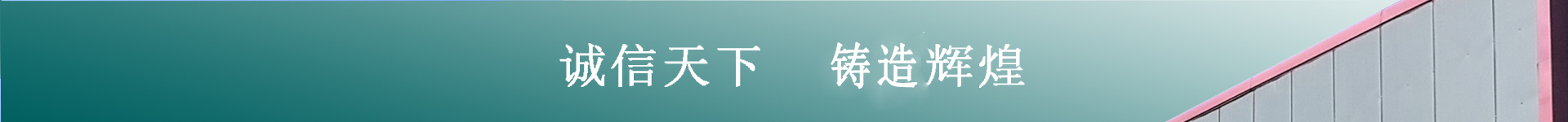 诚信天下　铸造辉煌